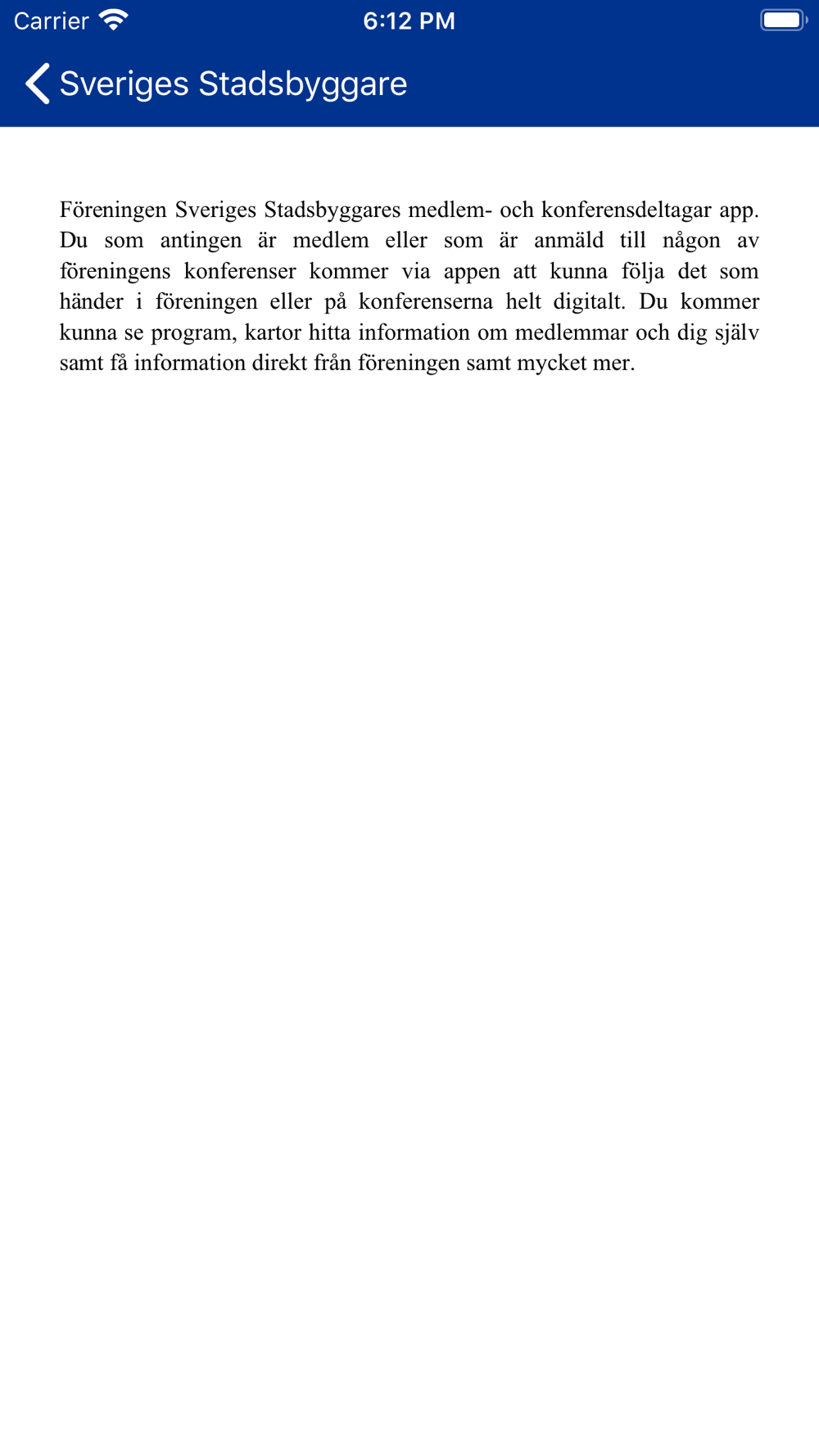 Carrier 6:12 PM

Sveriges Stadsbyggare

Föreningen Sveriges Stadsbyggares medlem- och konferensdeltagar app. Du som antingen är medlem eller som är anmäld till någon av föreningens konferenser kommer via appen att kunna följa det som händer i föreningen eller på konferenserna helt digitalt. Du kommer kunna se program, kartor hitta information om medlemmar och dig själv samt få information direkt från föreningen samt mycket mer.